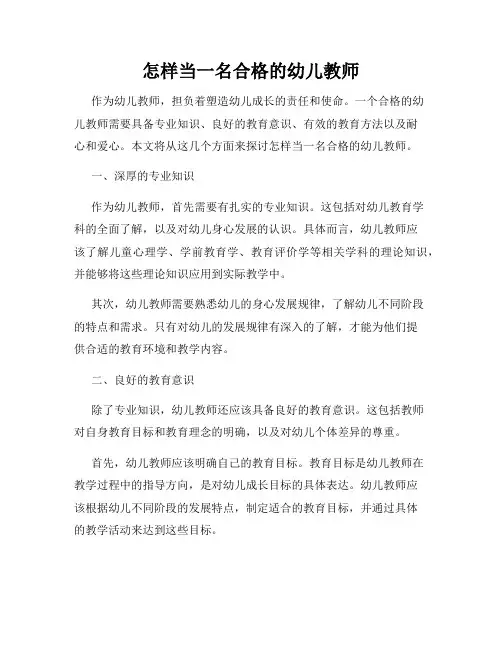 怎样当一名合格的幼儿教师

作为幼儿教师，担负着塑造幼儿成长的责任和使命。一个合格的幼儿教师需要具备专业知识、良好的教育意识、有效的教育方法以及耐心和爱心。本文将从这几个方面来探讨怎样当一名合格的幼儿教师。

一、深厚的专业知识

作为幼儿教师，首先需要有扎实的专业知识。这包括对幼儿教育学科的全面了解，以及对幼儿身心发展的认识。具体而言，幼儿教师应该了解儿童心理学、学前教育学、教育评价学等相关学科的理论知识，并能够将这些理论知识应用到实际教学中。

其次，幼儿教师需要熟悉幼儿的身心发展规律，了解幼儿不同阶段的特点和需求。只有对幼儿的发展规律有深入的了解，才能为他们提供合适的教育环境和教学内容。

二、良好的教育意识

除了专业知识，幼儿教师还应该具备良好的教育意识。这包括教师对自身教育目标和教育理念的明确，以及对幼儿个体差异的尊重。

首先，幼儿教师应该明确自己的教育目标。教育目标是幼儿教师在教学过程中的指导方向，是对幼儿成长目标的具体表达。幼儿教师应该根据幼儿不同阶段的发展特点，制定适合的教育目标，并通过具体的教学活动来达到这些目标。